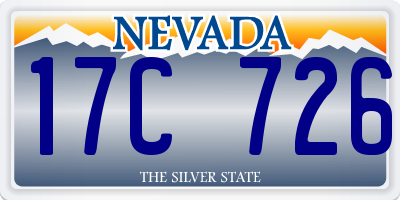 NEVADA

17C 726

THE SILVER STATE